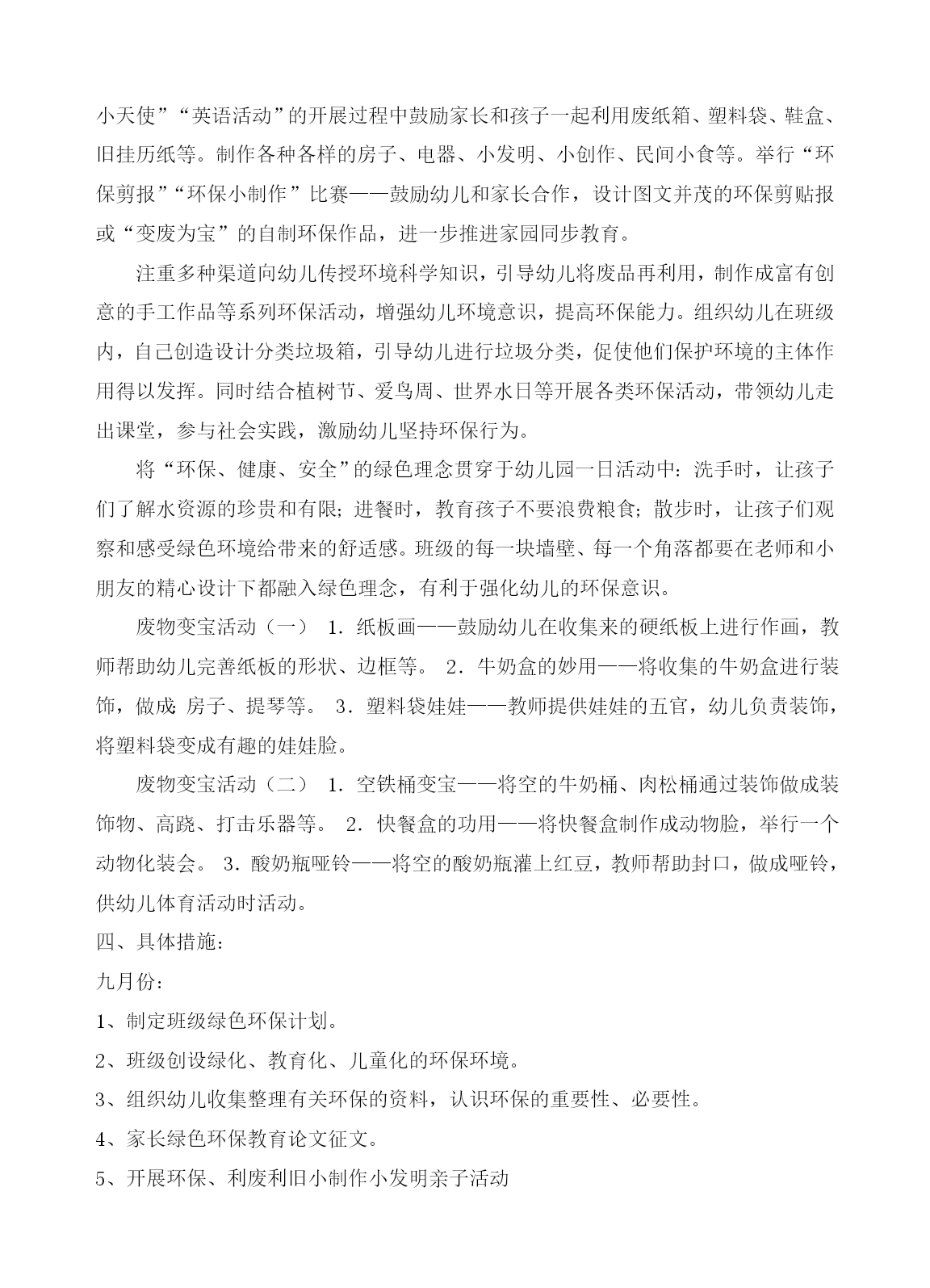 小天使”“英语活动”的开展过程中鼓励家长和孩子一起利用废纸箱、塑料袋、鞋盒、旧挂历纸等。制作各种各样的房子、电器、小发明、小创作、民间小食等。举行“环保剪报”“环保小制作”比赛——鼓励幼儿和家长合作，设计图文并茂的环保剪贴报或“变废为宝”的自制环保作品，进一步推进家园同步教育。

注重多种渠道向幼儿传授环境科学知识，引导幼儿将废品再利用，制作成富有创意的手工作品等系列环保活动，增强幼儿环境意识，提高环保能力。组织幼儿在班级内，自己创造设计分类垃圾箱，引导幼儿进行垃圾分类，促使他们保护环境的主体作用得以发挥。同时结合植树节、爱鸟周、世界水日等开展各类环保活动，带领幼儿走出课堂，参与社会实践，激励幼儿坚持环保行为。

将“环保、健康、安全”的绿色理念贯穿于幼儿园一日活动中：洗手时，让孩子们了解水资源的珍贵和有限；进餐时，教育孩子不要浪费粮食；散步时，让孩子们观察和感受绿色环境给带来的舒适感。班级的每一块墙壁、每一个角落都要在老师和小朋友的精心设计下都融入绿色理念，有利于强化幼儿的环保意识。

废物变宝活动（一） 1．纸板画——鼓励幼儿在收集来的硬纸板上进行作画，教师帮助幼儿完善纸板的形状、边框等。 2．牛奶盒的妙用——将收集的牛奶盒进行装饰，做成：房子、提琴等。 3．塑料袋娃娃——教师提供娃娃的五官，幼儿负责装饰，将塑料袋变成有趣的娃娃脸。

废物变宝活动（二） 1．空铁桶变宝——将空的牛奶桶、肉松桶通过装饰做成装饰物、高跷、打击乐器等。 2．快餐盒的功用——将快餐盒制作成动物脸，举行一个动物化装会。 3．酸奶瓶哑铃——将空的酸奶瓶灌上红豆，教师帮助封口，做成哑铃，供幼儿体育活动时活动。

四、具体措施：

九月份：

1、制定班级绿色环保计划。

2、班级创设绿化、教育化、儿童化的环保环境。

3、组织幼儿收集整理有关环保的资料，认识环保的重要性、必要性。

4、家长绿色环保教育论文征文。

5、开展环保、利废利旧小制作小发明亲子活动